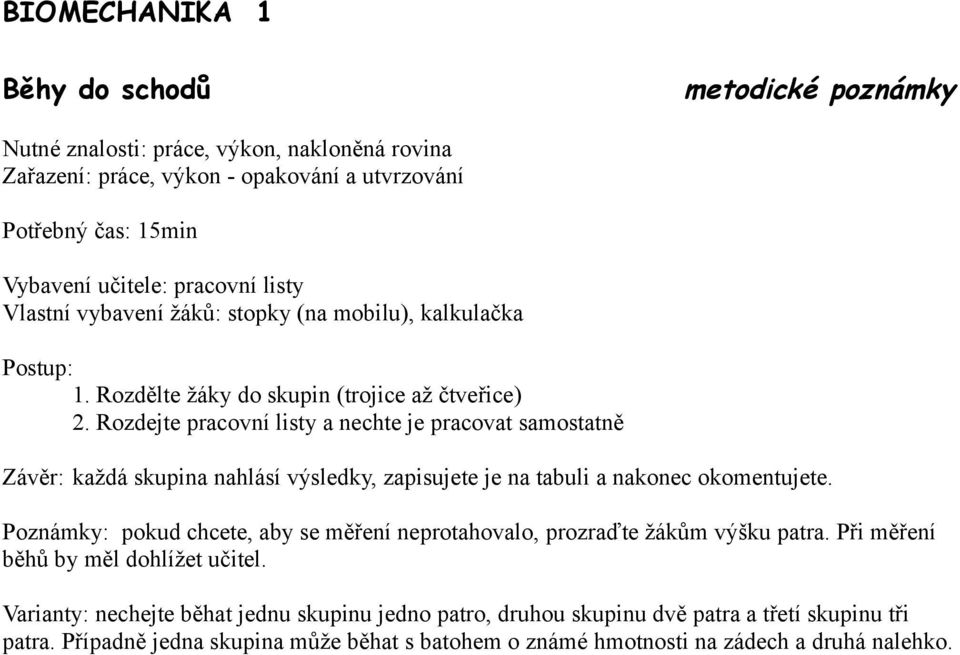 BIOMECHANIKA 1

Běhy do schodů

metodické poznámky

Nutné znalosti: práce, výkon, nakloněná rovina
Zařazení: práce, výkon - opakování a utvrzování

Potřebný čas: 15min

Vybavení učitele: pracovní listy
Vlastní vybavení žáků: stopky (na mobilu), kalkulačka

Postup:
1. Rozdělte žáky do skupin (trojice až čtveřice)
2. Rozdejte pracovní listy a nechte je pracovat samostatně

Závěr: každá skupina nahlásí výsledky, zapisujete je na tabuli a nakonec okomentujete.

Poznámky: pokud chcete, aby se měření neprotahovalo, prozraďte žákům výšku patra. Při měření běhů by měl dohlížet učitel.

Varianty: nechejte běhat jednu skupinu jedno patro, druhou skupinu dvě patra a třetí skupinu tři patra. Případně jedna skupina může běhat s batohem o známé hmotnosti na zádech a druhá nalehko.